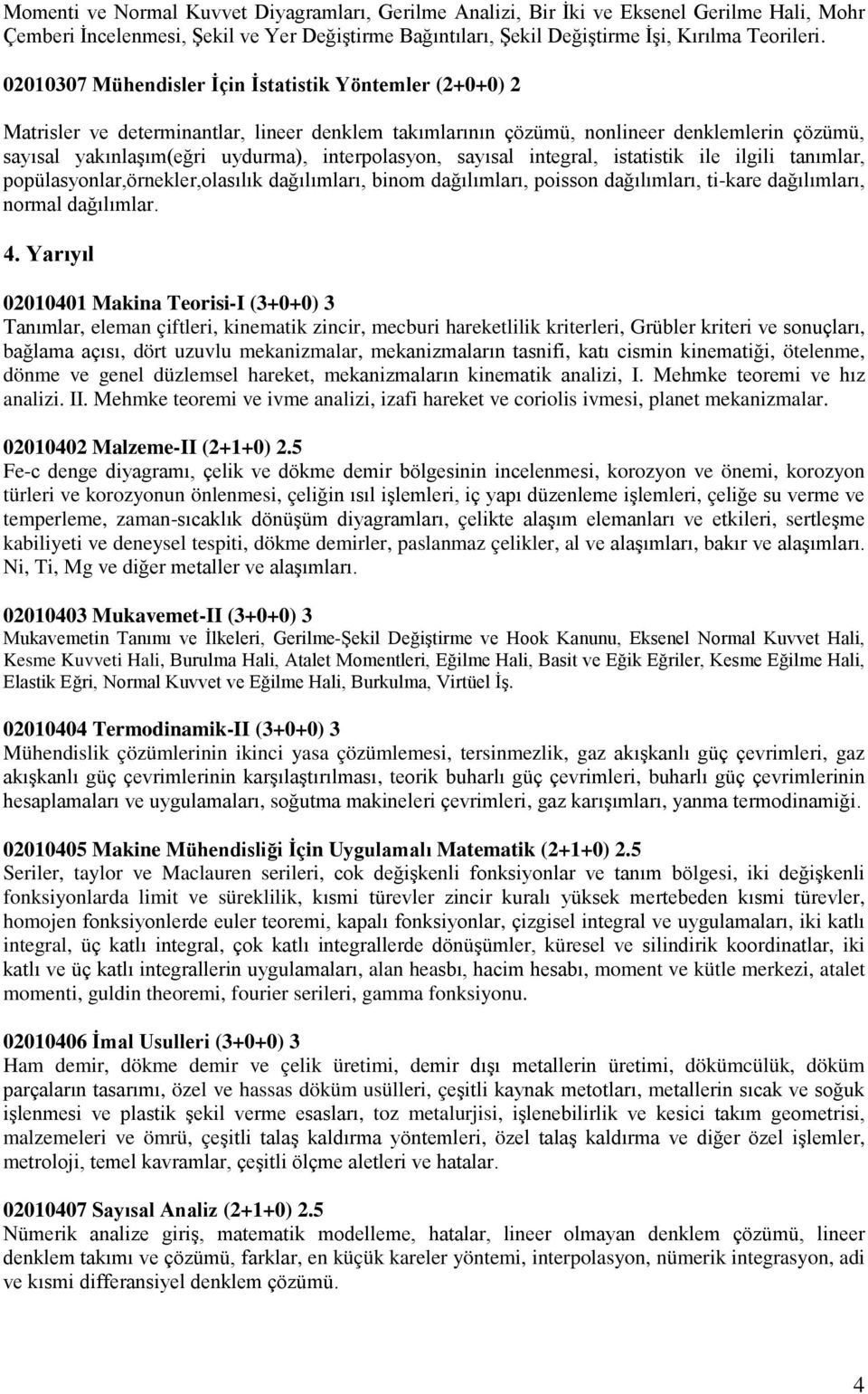 Momenti ve Normal Kuvvet Diyagramları, Gerilme Analizi, Bir İki ve Eksenel Gerilme Hali, Mohr Çemberi İncelenmesi, Şekil ve Yer Değiştirme Bağıntıları, Şekil Değiştirme İşi, Kırılma Teorileri.

02010307 Mühendisler İçin İstatistik Yöntemler (2+0+0) 2

Matrisler ve determinantlar, lineer denklem takımlarının çözümü, nonlineer denklemlerin çözümü, sayısal yakınlaşım(eğri uydurma), interpolasyon, sayısal integral, istatistik ile ilgili tanımlar, popülasyonlar,örnekler,olasılık dağılımları, binom dağılımları, poisson dağılımları, ti-kare dağılımları, normal dağılımlar.

4. Yarıyıl

02010401 Makina Teorisi-I (3+0+0) 3
Tanımlar, eleman çiftleri, kinematik zincir, mecburi hareketlilik kriterleri, Grübler kriteri ve sonuçları, bağlama açısı, dört uzuvlu mekanizmalar, mekanizmaların tasnifi, katı cismin kinematiği, ötelenme, dönme ve genel düzlemsel hareket, mekanizmaların kinematik analizi, I. Mehmke teoremi ve hız analizi. II. Mehmke teoremi ve ivme analizi, izafi hareket ve coriolis ivmesi, planet mekanizmalar.

02010402 Malzeme-II (2+1+0) 2.5
Fe-c denge diyagramı, çelik ve dökme demir bölgesinin incelenmesi, korozyon ve önemi, korozyon türleri ve korozyonun önlenmesi, çeliğin ısıl işlemleri, iç yapı düzenleme işlemleri, çeliğe su verme ve temperleme, zaman-sıcaklık dönüşüm diyagramları, çelikte alaşım elemanları ve etkileri, sertleşme kabiliyeti ve deneysel tespiti, dökme demirler, paslanmaz çelikler, al ve alaşımları, bakır ve alaşımları. Ni, Ti, Mg ve diğer metaller ve alaşımları.

02010403 Mukavemet-II (3+0+0) 3
Mukavemetin Tanımı ve İlkeleri, Gerilme-Şekil Değiştirme ve Hook Kanunu, Eksenel Normal Kuvvet Hali, Kesme Kuvveti Hali, Burulma Hali, Atalet Momentleri, Eğilme Hali, Basit ve Eğik Eğriler, Kesme Eğilme Hali, Elastik Eğri, Normal Kuvvet ve Eğilme Hali, Burkulma, Virtüel İş.

02010404 Termodinamik-II (3+0+0) 3
Mühendislik çözümlerinin ikinci yasa çözümlemesi, tersinmezlik, gaz akışkanlı güç çevrimleri, gaz akışkanlı güç çevrimlerinin karşılaştırılması, teorik buharlı güç çevrimleri, buharlı güç çevrimlerinin hesaplamaları ve uygulamaları, soğutma makineleri çevrimleri, gaz karışımları, yanma termodinamiği.

02010405 Makine Mühendisliği İçin Uygulamalı Matematik (2+1+0) 2.5
Seriler, taylor ve Maclauren serileri, cok değişkenli fonksiyonlar ve tanım bölgesi, iki değişkenli fonksiyonlarda limit ve süreklilik, kısmi türevler zincir kuralı yüksek mertebeden kısmi türevler, homojen fonksiyonlerde euler teoremi, kapalı fonksiyonlar, çizgisel integral ve uygulamaları, iki katlı integral, üç katlı integral, çok katlı integrallerde dönüşümler, küresel ve silindirik koordinatlar, iki katlı ve üç katlı integrallerin uygulamaları, alan heasbı, hacim hesabı, moment ve kütle merkezi, atalet momenti, guldin theoremi, fourier serileri, gamma fonksiyonu.

02010406 İmal Usulleri (3+0+0) 3
Ham demir, dökme demir ve çelik üretimi, demir dışı metallerin üretimi, dökümcülük, döküm parçaların tasarımı, özel ve hassas döküm usülleri, çeşitli kaynak metotları, metallerin sıcak ve soğuk işlenmesi ve plastik şekil verme esasları, toz metalurjisi, işlenebilirlik ve kesici takım geometrisi, malzemeleri ve ömrü, çeşitli talaş kaldırma yöntemleri, özel talaş kaldırma ve diğer özel işlemler, metroloji, temel kavramlar, çeşitli ölçme aletleri ve hatalar.

02010407 Sayısal Analiz (2+1+0) 2.5
Nümerik analize giriş, matematik modelleme, hatalar, lineer olmayan denklem çözümü, lineer denklem takımı ve çözümü, farklar, en küçük kareler yöntemi, interpolasyon, nümerik integrasyon, adi ve kısmi differansiyel denklem çözümü.

4